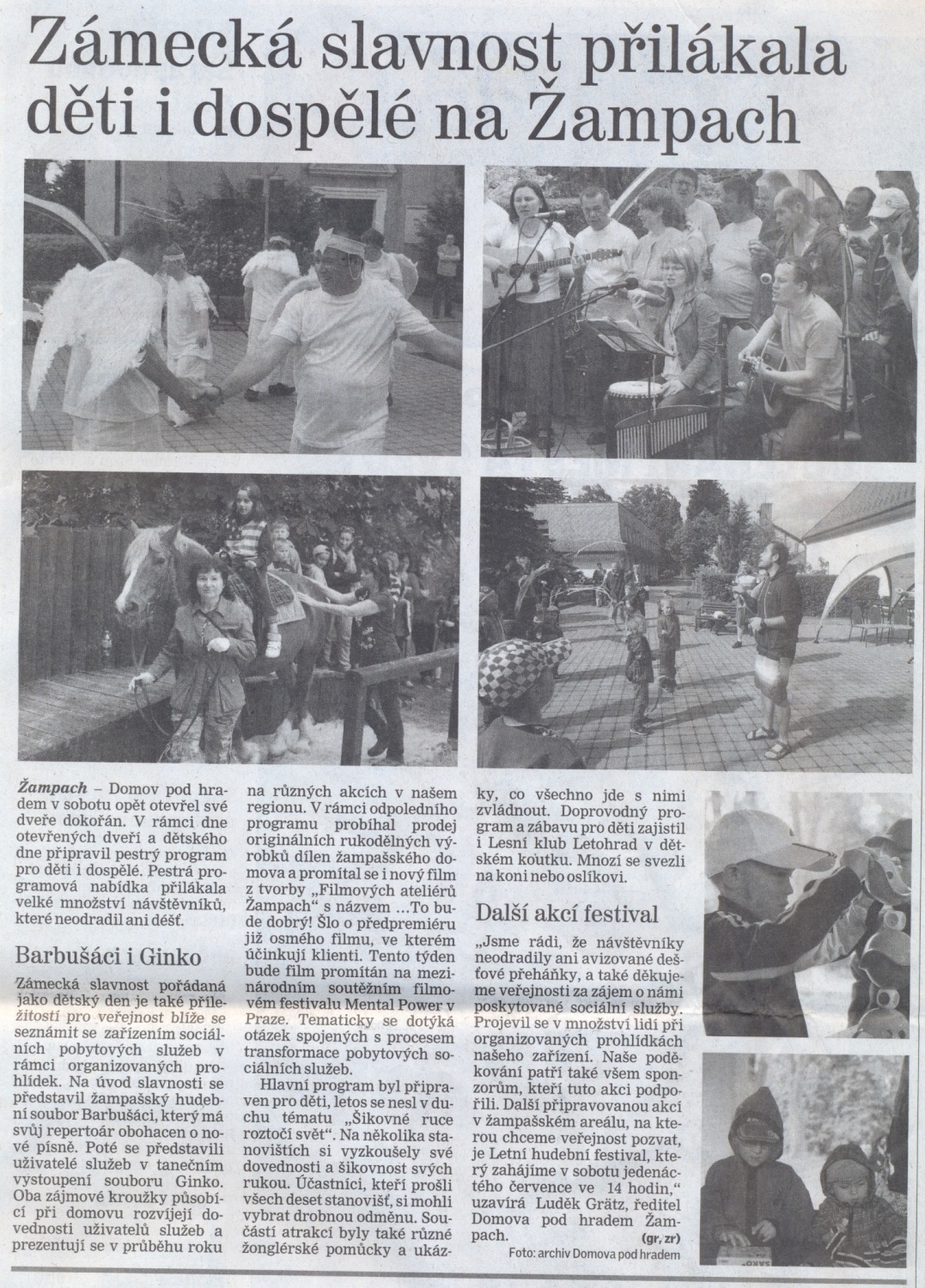 Zámecká slavnost přilákala děti i dospělé na Žampach

Žampach – Domov pod hradem v sobotu opět otevřel své dveře dokořán. V rámci dne otevřených dveří a dětského dne připravil pestrý program pro děti i dospělé. Pestrá programová nabídka přilákala velké množství návštěvníků, které neodradil ani déšť.

Barbušáci i Ginko

Zámecká slavnost pořádaná jako dětský den je také příležitostí pro veřejnost blíže se seznámit se zařízením sociálních pobytových služeb v rámci organizovaných prohlídek. Na úvod slavnosti se představil žampašský hudební soubor Barbušáci, který má svůj repertoár obohacen o nové písně. Poté se představili uživatelé služeb v tanečním vystoupení souboru Ginko. Oba zájmové kroužky působící při domovu rozvíjejí dovednosti uživatelů služeb a prezentují se v průběhu roku na různých akcích v našem regionu. V rámci odpoledního programu probíhal prodej originálních rukodělných výrobků dílen žampašského domova a promítal se i nový film z tvorby „Filmových ateliérů Žampach" s názvem ...To bude dobrý! Šlo o předpremiéru již osmého filmu, ve kterém účinkují klienti. Tento týden bude film promítán na mezinárodním soutěžním filmovém festivalu Mental Power v Praze. Tematicky se dotýká otázek spojených s procesem transformace pobytových sociálních služeb.

Hlavní program byl připraven pro děti, letos se nesl v duchu tématu „Šikovné ruce roztočí svět". Na několika stanovištích si vyzkoušely své dovednosti a šikovnost svých rukou. Účastníci, kteří prošli všech deset stanovišť, si mohli vybrat drobnou odměnu. Součástí atrakcí byly také různé žonglérské pomůcky a ukázky, co všechno jde s nimi zvládnout. Doprovodný program a zábavu pro děti zajistil i Lesní klub Letohrad v dětském koutku. Mnozí se svezli na koni nebo oslíkovi.

Další akcí festival

„Jsme rádi, že návštěvníky neodradily ani avizované dešťové přeháňky, a také děkujeme veřejnosti za zájem o námi poskytované sociální služby. Projevil se v množství lidí při organizovaných prohlídkách našeho zařízení. Naše poděkování patří také všem sponzorům, kteří tuto akci podpořili. Další připravovanou akcí v žampašském areálu, na kterou chceme veřejnost pozvat, je Letní hudební festival, který zahájíme v sobotu jedenáctého července ve 14 hodin," uzavírá Luděk Grätz, ředitel Domova pod hradem Žampach. (gr, zr)

Foto: archiv Domova pod hradem